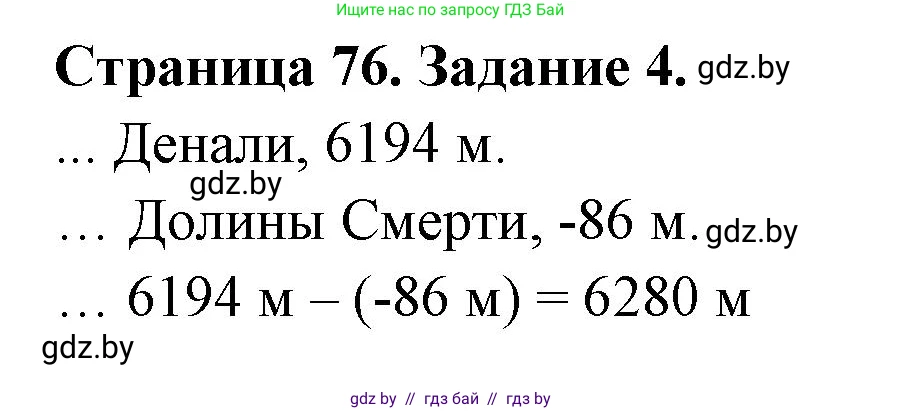 Ищите нас по запросу ГДЗ Бай

Страница 76. Задание 4. gdz.by

... Денали, 6194 м.

gdz.by

… Долины Смерти, -86 м. gdz.by

… 6194 м – (-86 м) = 6280 м

gdz.by

gdz by // гдз бай // гдз by